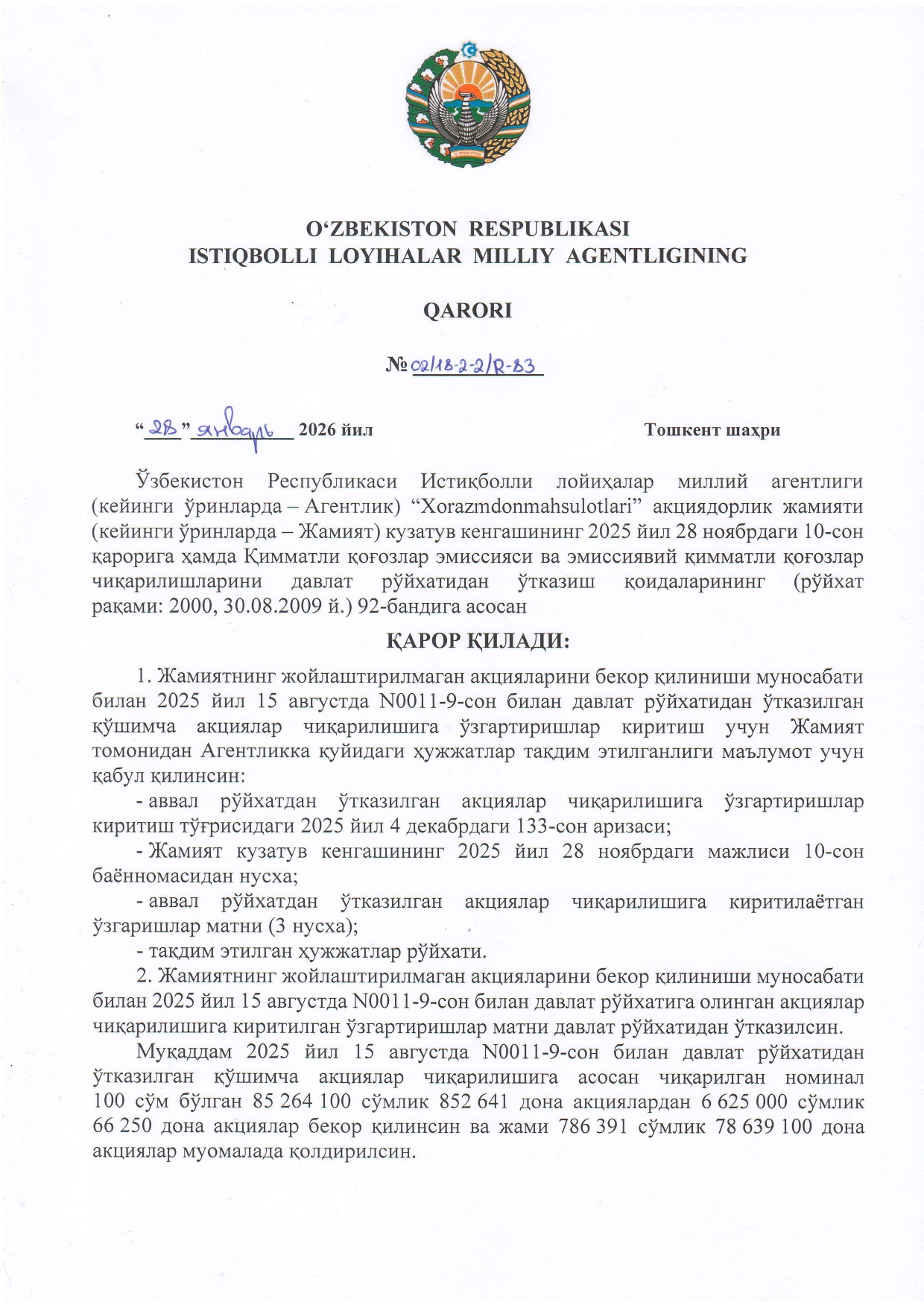 O‘ZBEKISTON RESPUBLIKASI
ISTIQBOLLI LOYIHALAR MILLIY AGENTLIGINING

QARORI

№ 02/18-2-2/R-83

“28” январь 2026 йил Тошкент шаҳри

Ўзбекистон Республикаси Истиқболли лойиҳалар миллий агентлиги (кейинги ўринларда – Агентлик) “Xorazmdonmahsulotlari” акциядорлик жамияти (кейинги ўринларда – Жамият) кузатув кенгашининг 2025 йил 28 ноябрдаги 10-сон қарорига ҳамда Қимматли қоғозлар эмиссияси ва эмиссиявий қимматли қоғозлар чиқарилишларини давлат рўйхатидан ўтказиш қоидаларининг (рўйхат рақами: 2000, 30.08.2009 й.) 92-бандига асосан

ҚАРОР ҚИЛАДИ:

1. Жамиятнинг жойлаштирилмаган акцияларини бекор қилиниши муносабати билан 2025 йил 15 августда N0011-9-сон билан давлат рўйхатидан ўтказилган қўшимча акциялар чиқарилишига ўзгартиришлар киритиш учун Жамият томонидан Агентликка қуйидаги ҳужжатлар тақдим этилганлиги маълумот учун қабул қилинсин:

- аввал рўйхатдан ўтказилган акциялар чиқарилишига ўзгартиришлар киритиш тўғрисидаги 2025 йил 4 декабрдаги 133-сон аризаси;

- Жамият кузатув кенгашининг 2025 йил 28 ноябрдаги мажлиси 10-сон баённомасидан нусха;

- аввал рўйхатдан ўтказилган акциялар чиқарилишига киритилаётган ўзгаришлар матни (3 нусха);

- тақдим этилган ҳужжатлар рўйхати.

2. Жамиятнинг жойлаштирилмаган акцияларини бекор қилиниши муносабати билан 2025 йил 15 августда N0011-9-сон билан давлат рўйхатига олинган акциялар чиқарилишига киритилган ўзгартиришлар матни давлат рўйхатидан ўтказилсин.

Муқаддам 2025 йил 15 августда N0011-9-сон билан давлат рўйхатидан ўтказилган қўшимча акциялар чиқарилишига асосан чиқарилган номинал 100 сўм бўлган 85 264 100 сўмлик 852 641 дона акциялардан 6 625 000 сўмлик 66 250 дона акциялар бекор қилинсин ва жами 786 391 сўмлик 78 639 100 дона акциялар муомалада қолдирилсин.